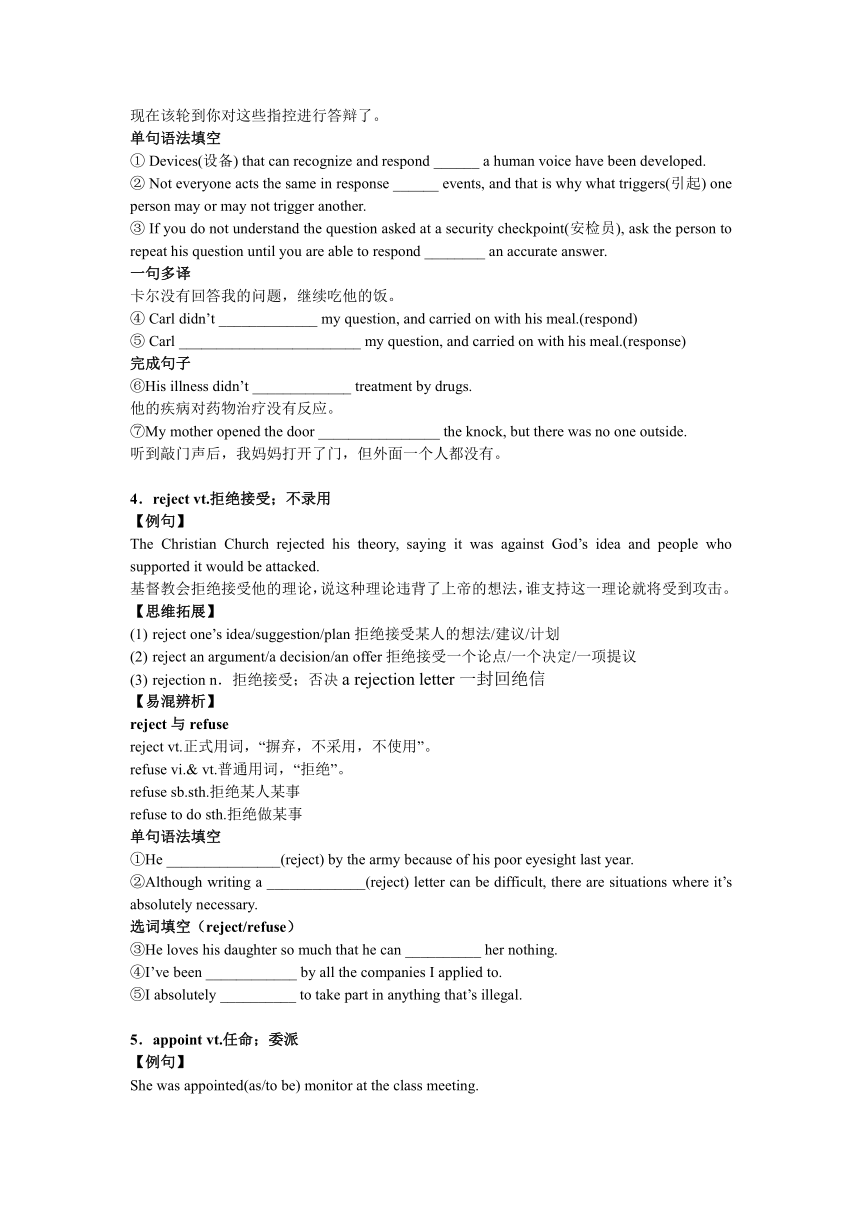 现在该轮到你对这些指控进行答辩了。
单句语法填空
① Devices(设备) that can recognize and respond ______ a human voice have been developed.
② Not everyone acts the same in response ______ events, and that is why what triggers(引起) one person may or may not trigger another.
③ If you do not understand the question asked at a security checkpoint(安检员), ask the person to repeat his question until you are able to respond ________ an accurate answer.
一句多译
卡尔没有回答我的问题，继续吃他的饭。
④ Carl didn’t _____________ my question, and carried on with his meal.(respond)
⑤ Carl ________________________ my question, and carried on with his meal.(response)
完成句子
⑥His illness didn’t _____________ treatment by drugs.
他的疾病对药物治疗没有反应。
⑦My mother opened the door ________________ the knock, but there was no one outside.
听到敲门声后，我妈妈打开了门，但外面一个人都没有。

4．reject vt.拒绝接受；不录用
【例句】
The Christian Church rejected his theory, saying it was against God’s idea and people who supported it would be attacked.
基督教会拒绝接受他的理论，说这种理论违背了上帝的想法，谁支持这一理论就将受到攻击。
【思维拓展】
(1) reject one’s idea/suggestion/plan 拒绝接受某人的想法/建议/计划
(2) reject an argument/a decision/an offer 拒绝接受一个论点/一个决定/一项提议
(3) rejection n．拒绝接受；否决 a rejection letter 一封回绝信
【易混辨析】
reject 与 refuse
reject vt.正式用词，“摒弃，不采用，不使用”。
refuse vi.& vt.普通用词，“拒绝”。
refuse sb.sth.拒绝某人某事
refuse to do sth.拒绝做某事
单句语法填空
①He _______________(reject) by the army because of his poor eyesight last year.
②Although writing a _____________(reject) letter can be difficult, there are situations where it’s absolutely necessary.
选词填空（reject/refuse）
③He loves his daughter so much that he can __________ her nothing.
④I’ve been ____________ by all the companies I applied to.
⑤I absolutely __________ to take part in anything that’s illegal.

5．appoint vt.任命；委派
【例句】
She was appointed(as/to be) monitor at the class meeting.